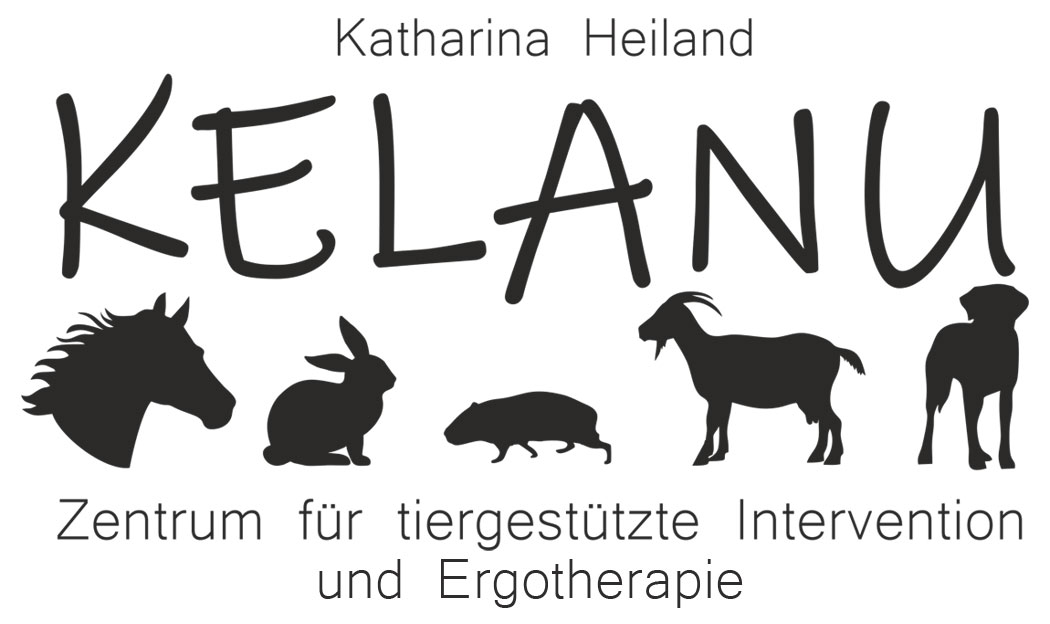 Katharina Heiland

KELANU

Zentrum für tiergestützte Intervention und Ergotherapie